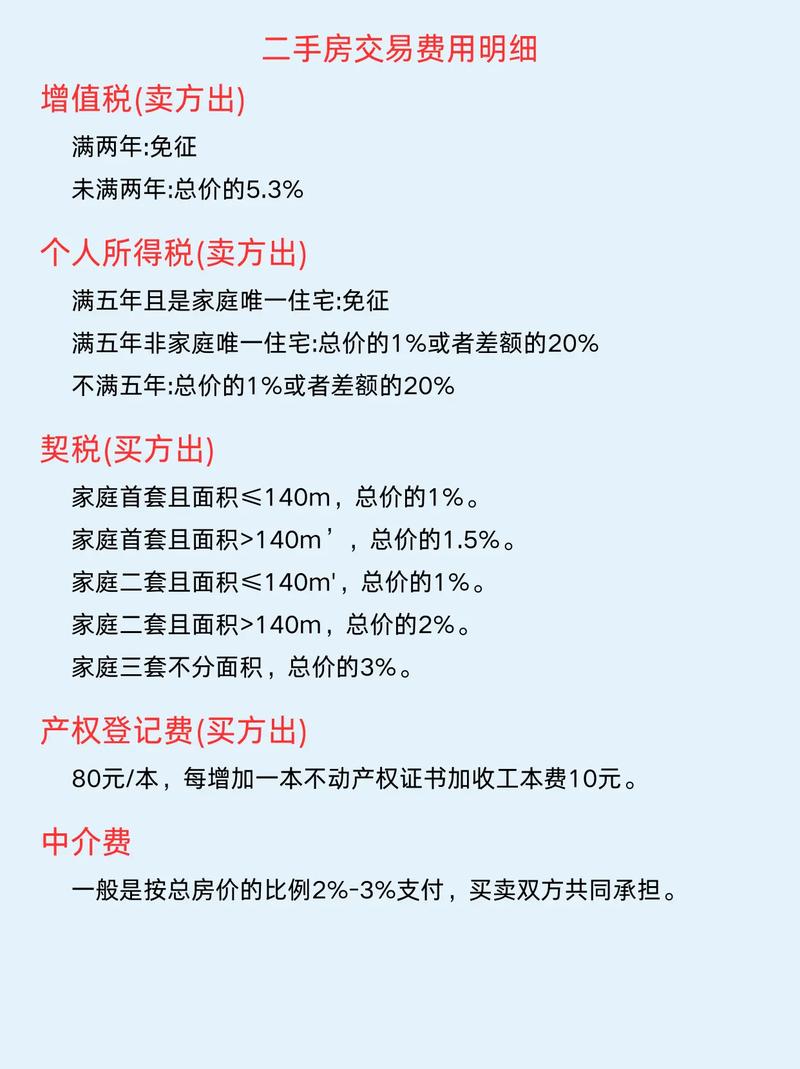 二手房交易费用明细

增值税(卖方出)

满两年:免征

未满两年:总价的5.3%

个人所得税(卖方出)

满五年且是家庭唯一住宅:免征

满五年非家庭唯一住宅:总价的1%或者差额的20%

不满五年:总价的1%或者差额的20%

契税(买方出)

家庭首套且面积≤140m，总价的1%。

家庭首套且面积>140m’，总价的1.5%。

家庭二套且面积≤140m'，总价的1%。

家庭二套且面积>140m，总价的2%。

家庭三套不分面积，总价的3%。

产权登记费(买方出)

80元/本，每增加一本不动产权证书加收工本费10元。

中介费

一般是按总房价的比例2%-3%支付，买卖双方共同承担。